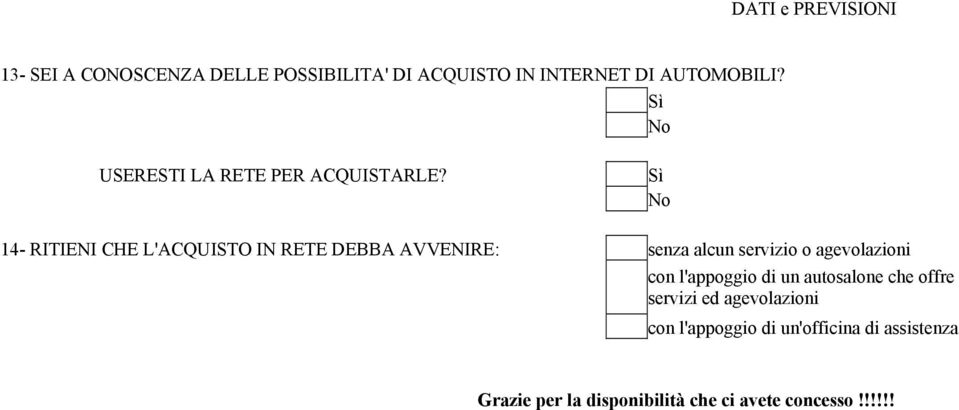 DATI e PREVISIONI

13- SEI A CONOSCENZA DELLE POSSIBILITA' DI ACQUISTO IN INTERNET DI AUTOMOBILI?

Sì
No

USERESTI LA RETE PER ACQUISTARLE?

Sì
No

14- RITIENI CHE L'ACQUISTO IN RETE DEBBA AVVENIRE:

senza alcun servizio o agevolazioni
con l'appoggio di un autosalone che offre servizi ed agevolazioni
con l'appoggio di un'officina di assistenza

Grazie per la disponibilità che ci avete concesso !!!!!!